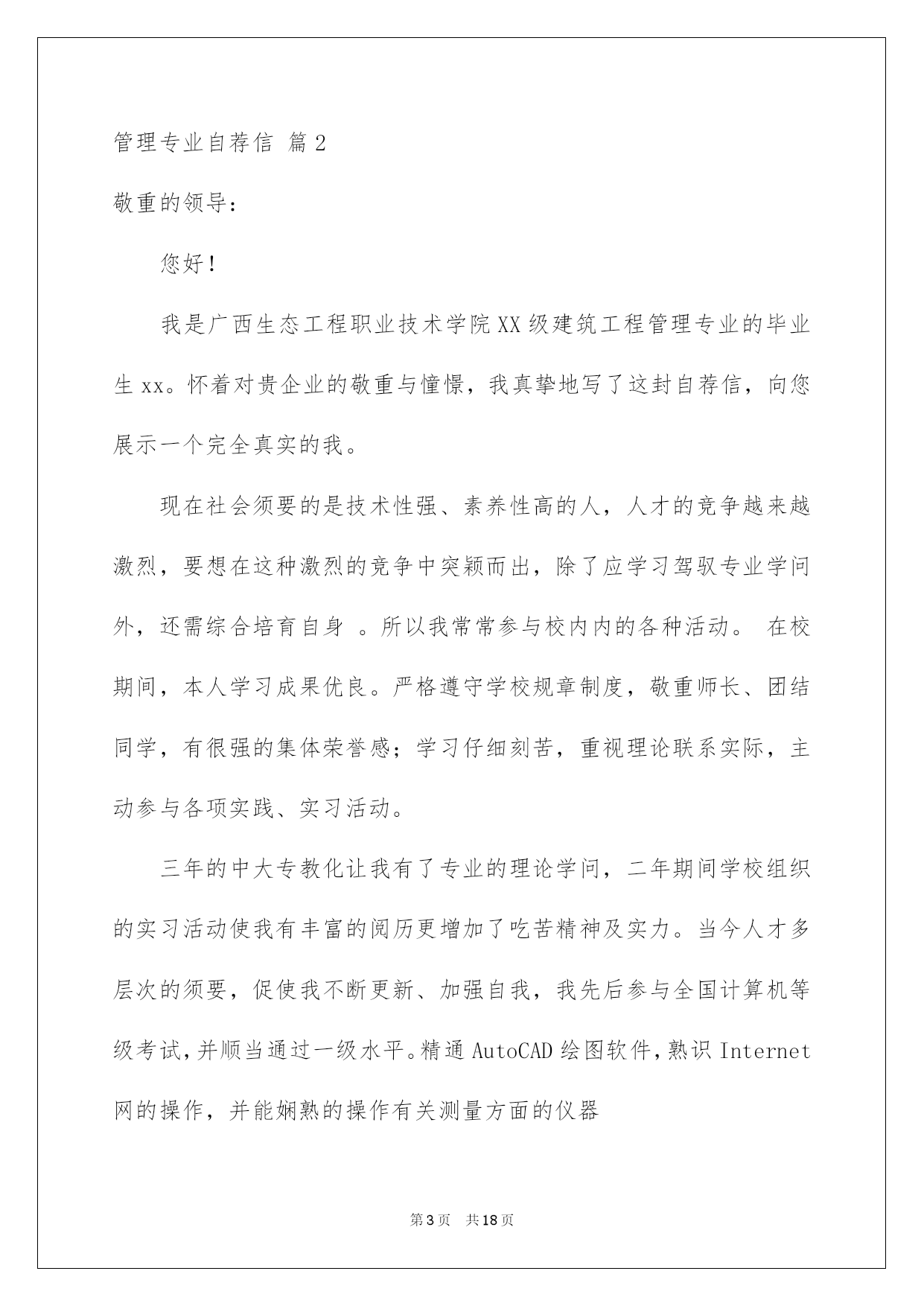 管理专业自荐信 篇2

敬重的领导：

您好！

我是广西生态工程职业技术学院XX级建筑工程管理专业的毕业生xx。怀着对贵企业的敬重与憧憬，我真挚地写了这封自荐信，向您展示一个完全真实的我。

现在社会须要的是技术性强、素养性高的人，人才的竞争越来越激烈，要想在这种激烈的竞争中突颖而出，除了应学习驾驭专业学问外，还需综合培育自身 。所以我常常参与校内内的各种活动。 在校期间，本人学习成果优良。严格遵守学校规章制度，敬重师长、团结同学，有很强的集体荣誉感；学习仔细刻苦，重视理论联系实际，主动参与各项实践、实习活动。

三年的中大专教化让我有了专业的理论学问，二年期间学校组织的实习活动使我有丰富的阅历更增加了吃苦精神及实力。当今人才多层次的须要，促使我不断更新、加强自我，我先后参与全国计算机等级考试，并顺当通过一级水平。精通AutoCAD绘图软件，熟识Internet网的操作，并能娴熟的操作有关测量方面的仪器

第3页 共18页